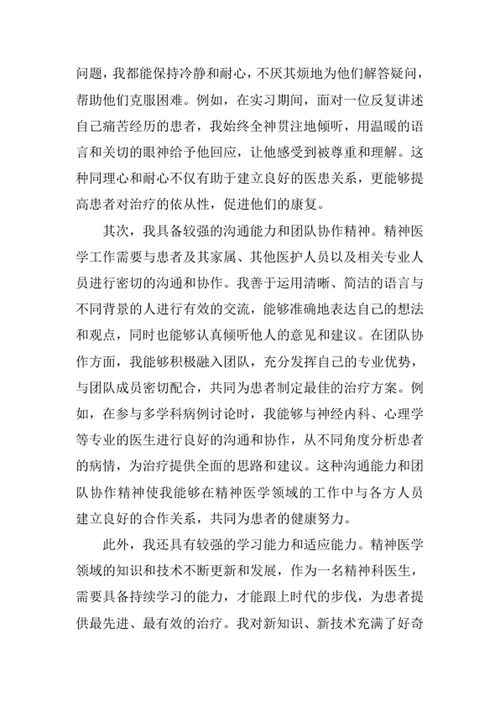 问题，我都能保持冷静和耐心，不厌其烦地为他们解答疑问，帮助他们克服困难。例如，在实习期间，面对一位反复讲述自己痛苦经历的患者，我始终全神贯注地倾听，用温暖的语言和关切的眼神给予他回应，让他感受到被尊重和理解。这种同理心和耐心不仅有助于建立良好的医患关系，更能够提高患者对治疗的依从性，促进他们的康复。

其次，我具备较强的沟通能力和团队协作精神。精神医学工作需要与患者及其家属、其他医护人员以及相关专业人员进行密切的沟通和协作。我善于运用清晰、简洁的语言与不同背景的人进行有效的交流，能够准确地表达自己的想法和观点，同时也能够认真倾听他人的意见和建议。在团队协作方面，我能够积极融入团队，充分发挥自己的专业优势，与团队成员密切配合，共同为患者制定最佳的治疗方案。例如，在参与多学科病例讨论时，我能够与神经内科、心理学等专业的医生进行良好的沟通和协作，从不同角度分析患者的病情，为治疗提供全面的思路和建议。这种沟通能力和团队协作精神使我能够在精神医学领域的工作中与各方人员建立良好的合作关系，共同为患者的健康努力。

此外，我还具有较强的学习能力和适应能力。精神医学领域的知识和技术不断更新和发展，作为一名精神科医生，需要具备持续学习的能力，才能跟上时代的步伐，为患者提供最先进、最有效的治疗。我对新知识、新技术充满了好奇